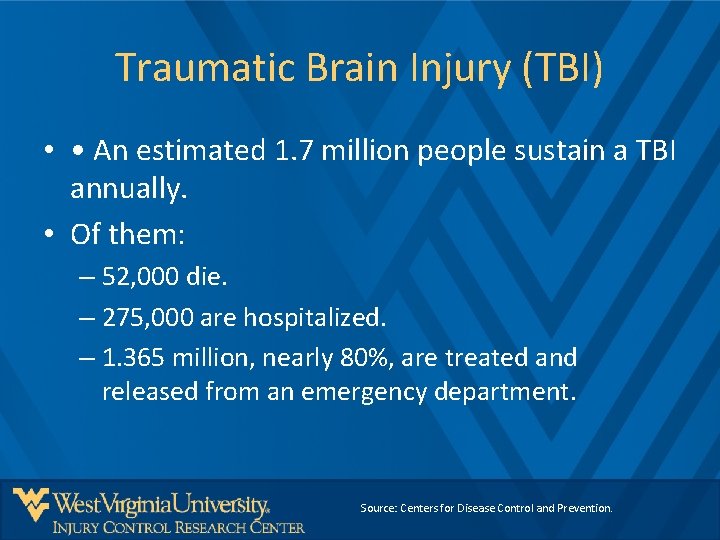 Traumatic Brain Injury (TBI)

• • An estimated 1.7 million people sustain a TBI annually.

• Of them:

– 52,000 die.

– 275,000 are hospitalized.

– 1.365 million, nearly 80%, are treated and released from an emergency department.

WestVirginiaUniversity.
INJURY CONTROL RESEARCH CENTER

Source: Centers for Disease Control and Prevention.